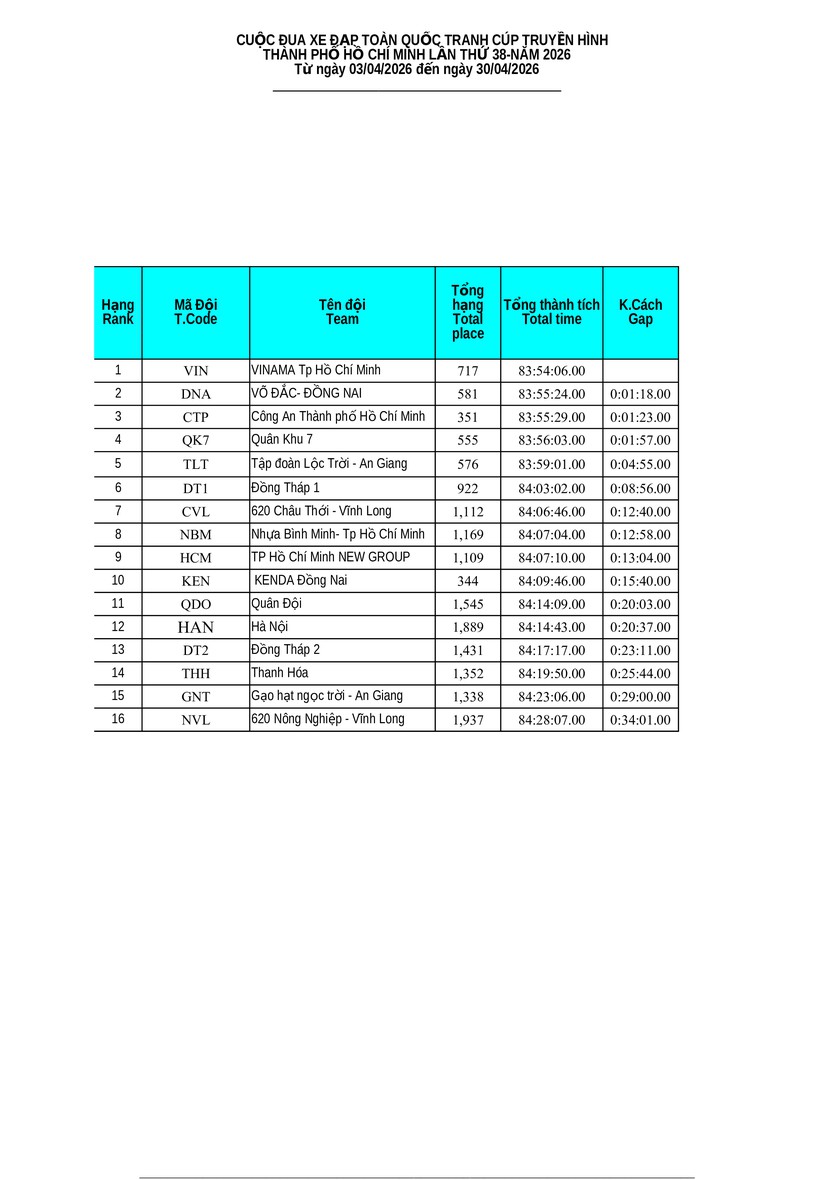 CUỘC ĐUA XE ĐẠP TOÀN QUỐC TRANH CÚP TRUYỀN HÌNH
THÀNH PHỐ HỒ CHÍ MINH LẦN THỨ 38-NĂM 2026
Từ ngày 03/04/2026 đến ngày 30/04/2026

| Hạng Rank | Mã Đội T.Code | Tên đội Team | Tổng hạng Total place | Tổng thành tích Total time | K.Cách Gap |
|---|---|---|---|---|---|
| 1 | VIN | VINAMA Tp Hồ Chí Minh | 717 | 83:54:06.00 | |
| 2 | DNA | VÕ ĐẮC- ĐỒNG NAI | 581 | 83:55:24.00 | 0:01:18.00 |
| 3 | CTP | Công An Thành phố Hồ Chí Minh | 351 | 83:55:29.00 | 0:01:23.00 |
| 4 | QK7 | Quân Khu 7 | 555 | 83:56:03.00 | 0:01:57.00 |
| 5 | TLT | Tập đoàn Lộc Trời - An Giang | 576 | 83:59:01.00 | 0:04:55.00 |
| 6 | DT1 | Đồng Tháp 1 | 922 | 84:03:02.00 | 0:08:56.00 |
| 7 | CVL | 620 Châu Thới - Vĩnh Long | 1,112 | 84:06:46.00 | 0:12:40.00 |
| 8 | NBM | Nhựa Bình Minh- Tp Hồ Chí Minh | 1,169 | 84:07:04.00 | 0:12:58.00 |
| 9 | HCM | TP Hồ Chí Minh NEW GROUP | 1,109 | 84:07:10.00 | 0:13:04.00 |
| 10 | KEN | KENDA Đồng Nai | 344 | 84:09:46.00 | 0:15:40.00 |
| 11 | QDO | Quân Đội | 1,545 | 84:14:09.00 | 0:20:03.00 |
| 12 | HAN | Hà Nội | 1,889 | 84:14:43.00 | 0:20:37.00 |
| 13 | DT2 | Đồng Tháp 2 | 1,431 | 84:17:17.00 | 0:23:11.00 |
| 14 | THH | Thanh Hóa | 1,352 | 84:19:50.00 | 0:25:44.00 |
| 15 | GNT | Gạo hạt ngọc trời - An Giang | 1,338 | 84:23:06.00 | 0:29:00.00 |
| 16 | NVL | 620 Nông Nghiệp - Vĩnh Long | 1,937 | 84:28:07.00 | 0:34:01.00 |